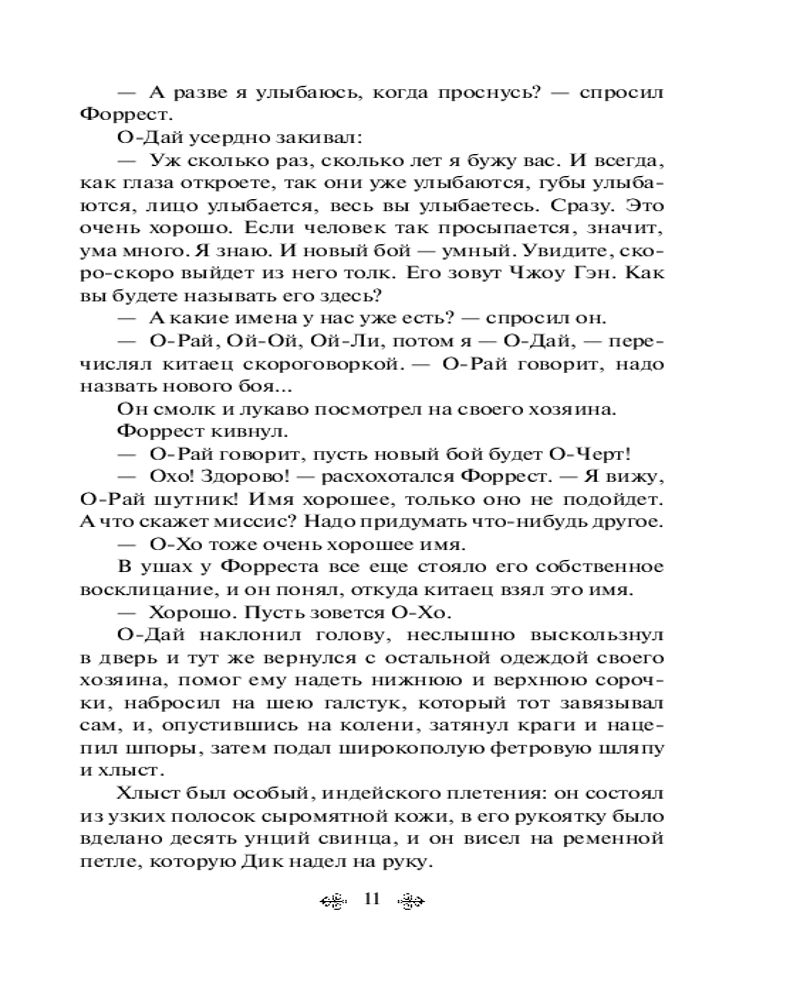 — А разве я улыбаюсь, когда проснусь? — спросил Форрест.

О-Дай усердно закивал:

— Уж сколько раз, сколько лет я бужу вас. И всегда, как глаза откроете, так они уже улыбаются, губы улыбаются, лицо улыбается, весь вы улыбаетесь. Сразу. Это очень хорошо. Если человек так просыпается, значит, ума много. Я знаю. И новый бой — умный. Увидите, скоро-скоро выйдет из него толк. Его зовут Чжоу Гэн. Как вы будете называть его здесь?

— А какие имена у нас уже есть? — спросил он.

— О-Рай, Ой-Ой, Ой-Ли, потом я — О-Дай, — перечислял китаец скороговоркой. — О-Рай говорит, надо назвать нового боя...

Он смолк и лукаво посмотрел на своего хозяина.

Форрест кивнул.

— О-Рай говорит, пусть новый бой будет О-Черт!

— Охо! Здорово! — расхохотался Форрест. — Я вижу, О-Рай шутник! Имя хорошее, только оно не подойдет. А что скажет миссис? Надо придумать что-нибудь другое.

— О-Хо тоже очень хорошее имя.

В ушах у Форреста все еще стояло его собственное восклицание, и он понял, откуда китаец взял это имя.

— Хорошо. Пусть зовется О-Хо.

О-Дай наклонил голову, неслышно выскользнул в дверь и тут же вернулся с остальной одеждой своего хозяина, помог ему надеть нижнюю и верхнюю сорочки, набросил на шею галстук, который тот завязывал сам, и, опустившись на колени, затянул краги и нацепил шпоры, затем подал широкополую фетровую шляпу и хлыст.

Хлыст был особый, индейского плетения: он состоял из узких полосок сыромятной кожи, в его рукоятку было вделано десять унций свинца, и он висел на ременной петле, которую Дик надел на руку.

11